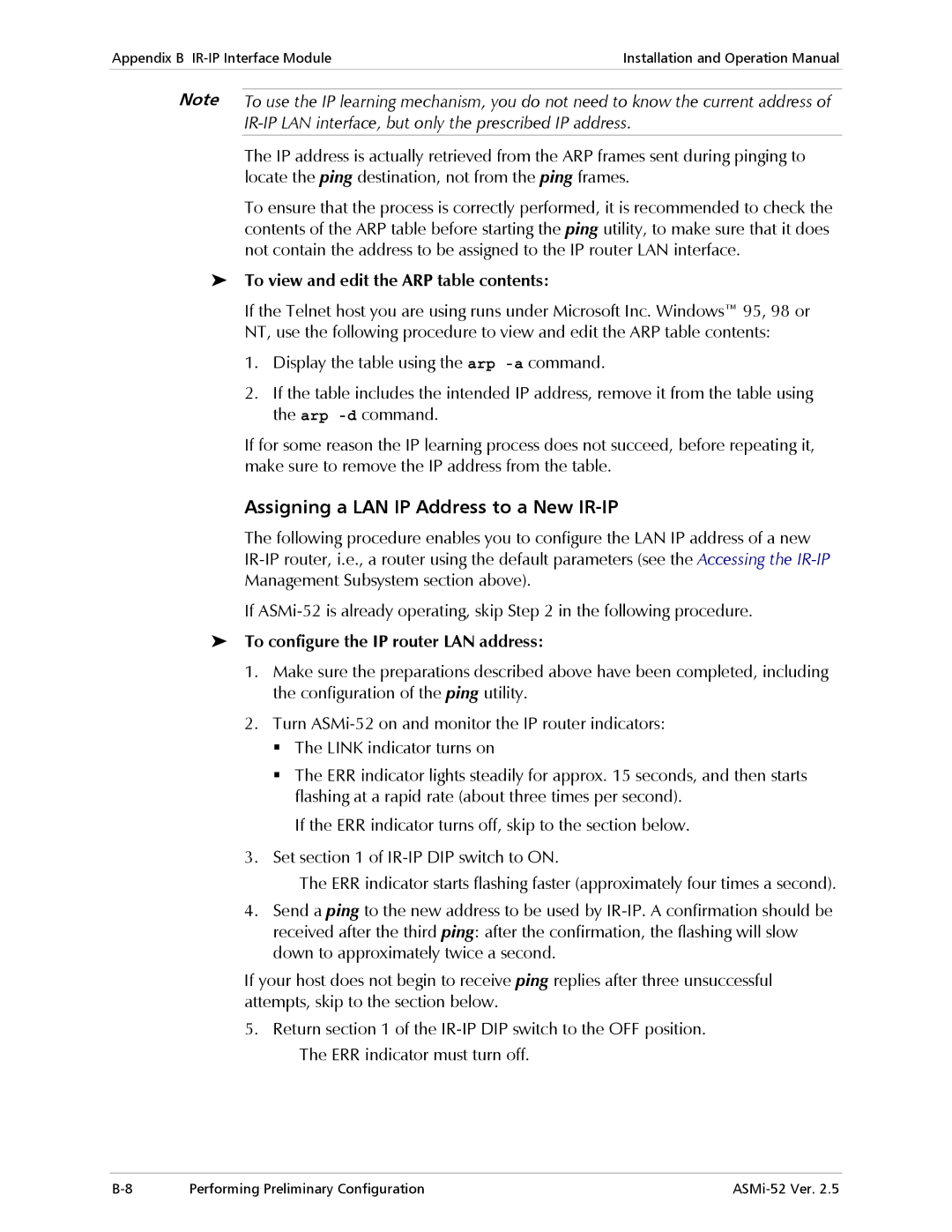 Appendix B IR-IP Interface Module Installation and Operation Manual

Note To use the IP learning mechanism, you do not need to know the current address of IR-IP LAN interface, but only the prescribed IP address.

The IP address is actually retrieved from the ARP frames sent during pinging to locate the ping destination, not from the ping frames.

To ensure that the process is correctly performed, it is recommended to check the contents of the ARP table before starting the ping utility, to make sure that it does not contain the address to be assigned to the IP router LAN interface.

➤ To view and edit the ARP table contents:

If the Telnet host you are using runs under Microsoft Inc. Windows™ 95, 98 or NT, use the following procedure to view and edit the ARP table contents:

1. Display the table using the arp -a command.

2. If the table includes the intended IP address, remove it from the table using the arp -d command.

If for some reason the IP learning process does not succeed, before repeating it, make sure to remove the IP address from the table.

Assigning a LAN IP Address to a New IR-IP

The following procedure enables you to configure the LAN IP address of a new IR-IP router, i.e., a router using the default parameters (see the Accessing the IR-IP Management Subsystem section above).

If ASMi-52 is already operating, skip Step 2 in the following procedure.

➤ To configure the IP router LAN address:

1. Make sure the preparations described above have been completed, including the configuration of the ping utility.

2. Turn ASMi-52 on and monitor the IP router indicators:

▪ The LINK indicator turns on

▪ The ERR indicator lights steadily for approx. 15 seconds, and then starts flashing at a rapid rate (about three times per second).

If the ERR indicator turns off, skip to the section below.

3. Set section 1 of IR-IP DIP switch to ON.

The ERR indicator starts flashing faster (approximately four times a second).

4. Send a ping to the new address to be used by IR-IP. A confirmation should be received after the third ping: after the confirmation, the flashing will slow down to approximately twice a second.

If your host does not begin to receive ping replies after three unsuccessful attempts, skip to the section below.

5. Return section 1 of the IR-IP DIP switch to the OFF position.

The ERR indicator must turn off.

B-8 Performing Preliminary Configuration ASMi-52 Ver. 2.5